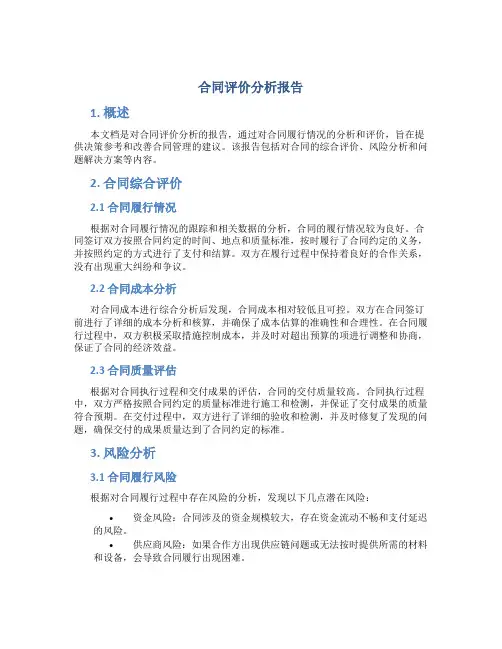 合同评价分析报告

1. 概述

本文档是对合同评价分析的报告，通过对合同履行情况的分析和评价，旨在提供决策参考和改善合同管理的建议。该报告包括对合同的综合评价、风险分析和问题解决方案等内容。

2. 合同综合评价

2.1 合同履行情况

根据对合同履行情况的跟踪和相关数据的分析，合同的履行情况较为良好。合同签订双方按照合同约定的时间、地点和质量标准，按时履行了合同约定的义务，并按照约定的方式进行了支付和结算。双方在履行过程中保持着良好的合作关系，没有出现重大纠纷和争议。

2.2 合同成本分析

对合同成本进行综合分析后发现，合同成本相对较低且可控。双方在合同签订前进行了详细的成本分析和核算，并确保了成本估算的准确性和合理性。在合同履行过程中，双方积极采取措施控制成本，并及时对超出预算的项进行调整和协商，保证了合同的经济效益。

2.3 合同质量评估

根据对合同执行过程和交付成果的评估，合同的交付质量较高。合同执行过程中，双方严格按照合同约定的质量标准进行施工和检测，并保证了交付成果的质量符合预期。在交付过程中，双方进行了详细的验收和检测，并及时修复了发现的问题，确保交付的成果质量达到了合同约定的标准。

3. 风险分析

3.1 合同履行风险

根据对合同履行过程中存在风险的分析，发现以下几点潜在风险：

• 资金风险：合同涉及的资金规模较大，存在资金流动不畅和支付延迟的风险。

• 供应商风险：如果合作方出现供应链问题或无法按时提供所需的材料和设备，会导致合同履行出现困难。